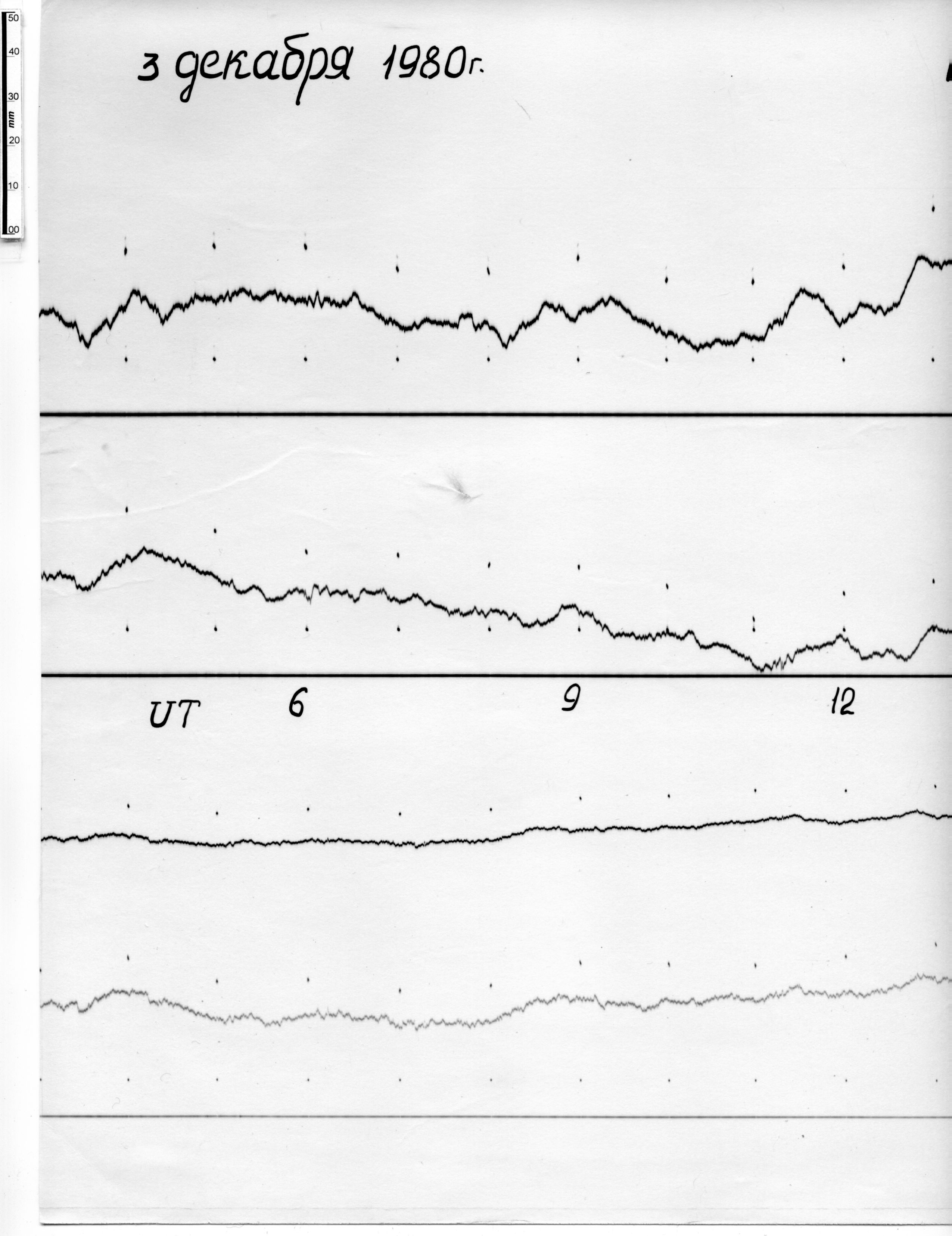 50
40
30
mm
20
10
00

3 декабря 1980г.

UT 6 9 12